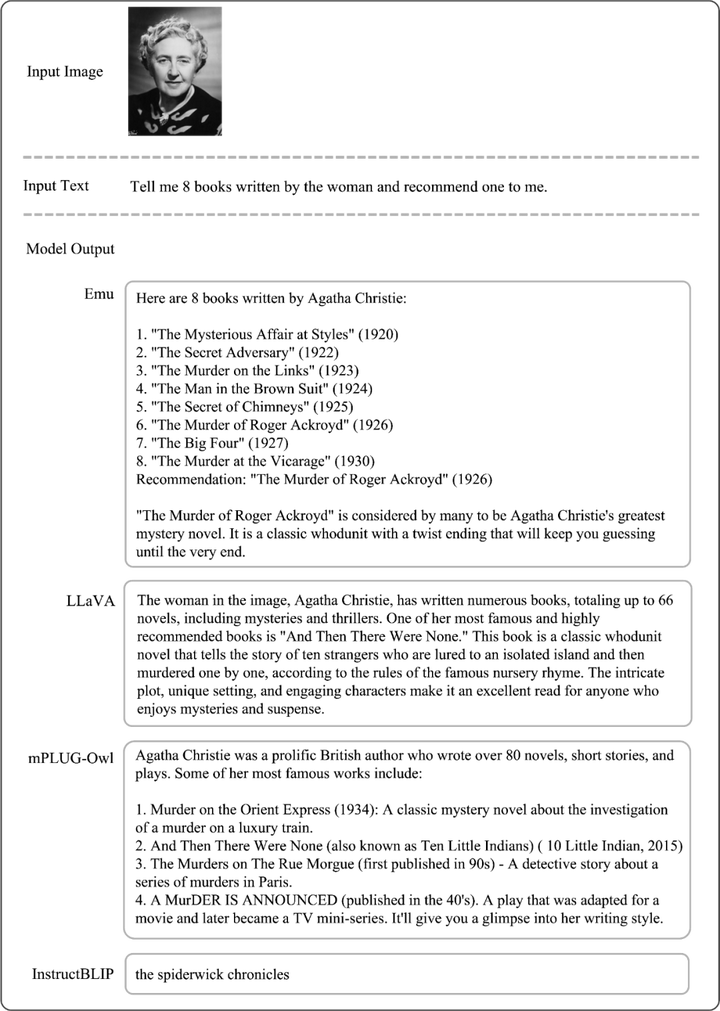 Input Image

Input Text Tell me 8 books written by the woman and recommend one to me.

Model Output

Emu

Here are 8 books written by Agatha Christie:

1. "The Mysterious Affair at Styles" (1920)
2. "The Secret Adversary" (1922)
3. "The Murder on the Links" (1923)
4. "The Man in the Brown Suit" (1924)
5. "The Secret of Chimneys" (1925)
6. "The Murder of Roger Ackroyd" (1926)
7. "The Big Four" (1927)
8. "The Murder at the Vicarage" (1930)
Recommendation: "The Murder of Roger Ackroyd" (1926)

"The Murder of Roger Ackroyd" is considered by many to be Agatha Christie's greatest mystery novel. It is a classic whodunit with a twist ending that will keep you guessing until the very end.

LLaVA

The woman in the image, Agatha Christie, has written numerous books, totaling up to 66 novels, including mysteries and thrillers. One of her most famous and highly recommended books is "And Then There Were None." This book is a classic whodunit novel that tells the story of ten strangers who are lured to an isolated island and then murdered one by one, according to the rules of the famous nursery rhyme. The intricate plot, unique setting, and engaging characters make it an excellent read for anyone who enjoys mysteries and suspense.

mPLUG-Owl

Agatha Christie was a prolific British author who wrote over 80 novels, short stories, and plays. Some of her most famous works include:

1. Murder on the Orient Express (1934): A classic mystery novel about the investigation of a murder on a luxury train.
2. And Then There Were None (also known as Ten Little Indians) ( 10 Little Indian, 2015)
3. The Murders on The Rue Morgue (first published in 90s) - A detective story about a series of murders in Paris.
4. A MurDER IS ANNOUNCED (published in the 40's). A play that was adapted for a movie and later became a TV mini-series. It'll give you a glimpse into her writing style.

InstructBLIP

the spiderwick chronicles